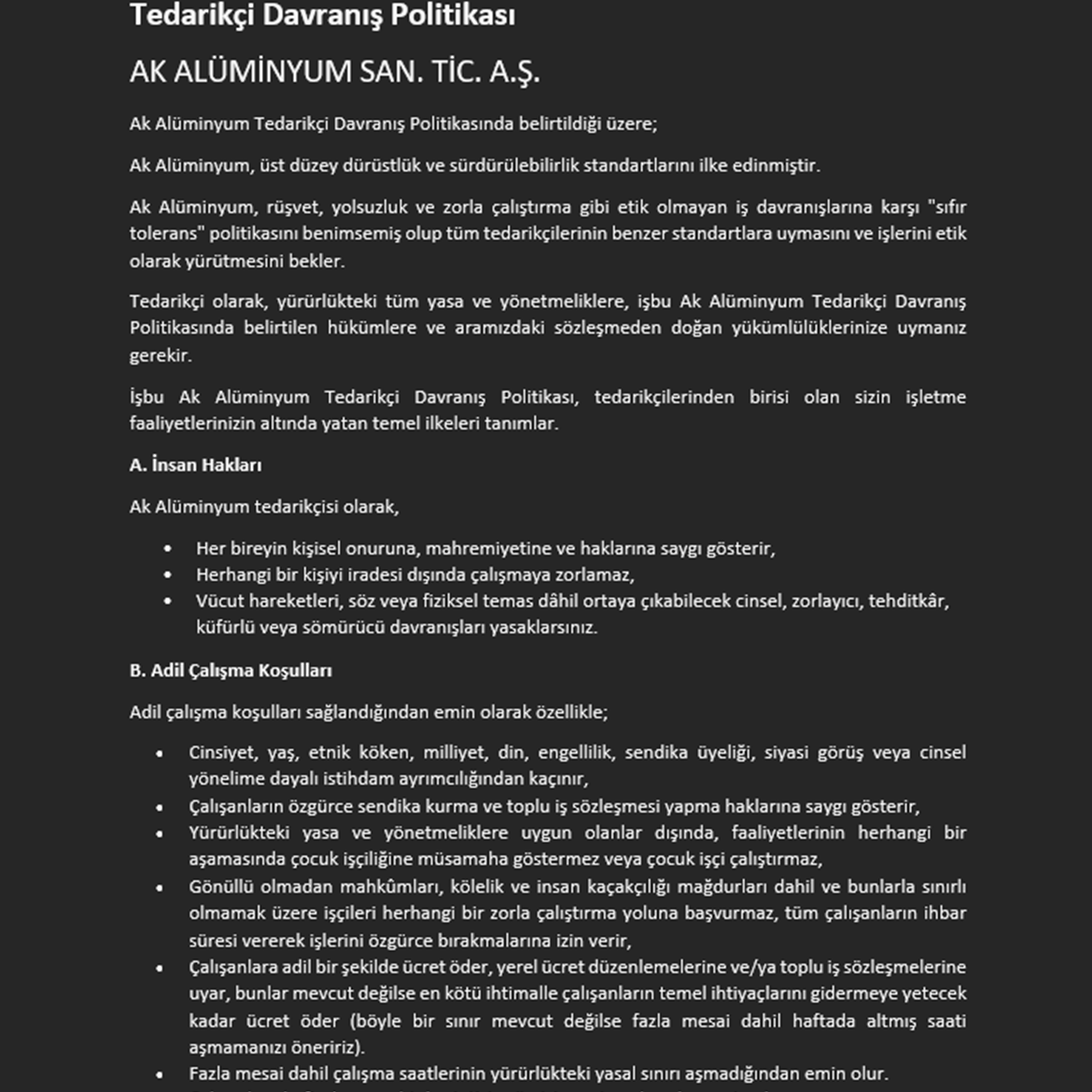 Tedarikçi Davranış Politikası

AK ALÜMİNYUM SAN. TİC. A.Ş.

Ak Alüminyum Tedarikçi Davranış Politikasında belirtildiği üzere;

Ak Alüminyum, üst düzey dürüstlük ve sürdürülebilirlik standartlarını ilke edinmiştir.

Ak Alüminyum, rüşvet, yolsuzluk ve zorla çalıştırma gibi etik olmayan iş davranışlarına karşı "sıfır tolerans" politikasını benimsemiş olup tüm tedarikçilerinin benzer standartlara uymasını ve işlerini etik olarak yürütmesini bekler.

Tedarikçi olarak, yürürlükteki tüm yasa ve yönetmeliklere, işbu Ak Alüminyum Tedarikçi Davranış Politikasında belirtilen hükümlere ve aramızdaki sözleşmeden doğan yükümlülüklerinize uymanız gerekir.

İşbu Ak Alüminyum Tedarikçi Davranış Politikası, tedarikçilerinden birisi olan sizin işletme faaliyetlerinizin altında yatan temel ilkeleri tanımlar.

A. İnsan Hakları

Ak Alüminyum tedarikçisi olarak,

• Her bireyin kişisel onuruna, mahremiyetine ve haklarına saygı gösterir,
• Herhangi bir kişiyi iradesi dışında çalışmaya zorlamaz,
• Vücut hareketleri, söz veya fiziksel temas dâhil ortaya çıkabilecek cinsel, zorlayıcı, tehditkâr, küfürlü veya sömürücü davranışları yasaklarsınız.

B. Adil Çalışma Koşulları

Adil çalışma koşulları sağlandığından emin olarak özellikle;

• Cinsiyet, yaş, etnik köken, milliyet, din, engellilik, sendika üyeliği, siyasi görüş veya cinsel yönelime dayalı istihdam ayrımcılığından kaçınır,
• Çalışanların özgürce sendika kurma ve toplu iş sözleşmesi yapma haklarına saygı gösterir,
• Yürürlükteki yasa ve yönetmeliklere uygun olanlar dışında, faaliyetlerinin herhangi bir aşamasında çocuk işçiliğine müsamaha göstermez veya çocuk işçi çalıştırmaz,
• Gönüllü olmadan mahkûmları, kölelik ve insan kaçakçılığı mağdurları dahil ve bunlarla sınırlı olmamak üzere işçileri herhangi bir zorla çalıştırma yoluna başvurmaz, tüm çalışanların ihbar süresi vererek işlerini özgürce bırakmalarına izin verir,
• Çalışanlara adil bir şekilde ücret öder, yerel ücret düzenlemelerine ve/ya toplu iş sözleşmelerine uyar, bunlar mevcut değilse en kötü ihtimalle çalışanların temel ihtiyaçlarını gidermeye yetecek kadar ücret öder (böyle bir sınır mevcut değilse fazla mesai dahil haftada altmış saati aşmamanızı öneririz).
• Fazla mesai dahil çalışma saatlerinin yürürlükteki yasal sınırı aşmadığından emin olur.